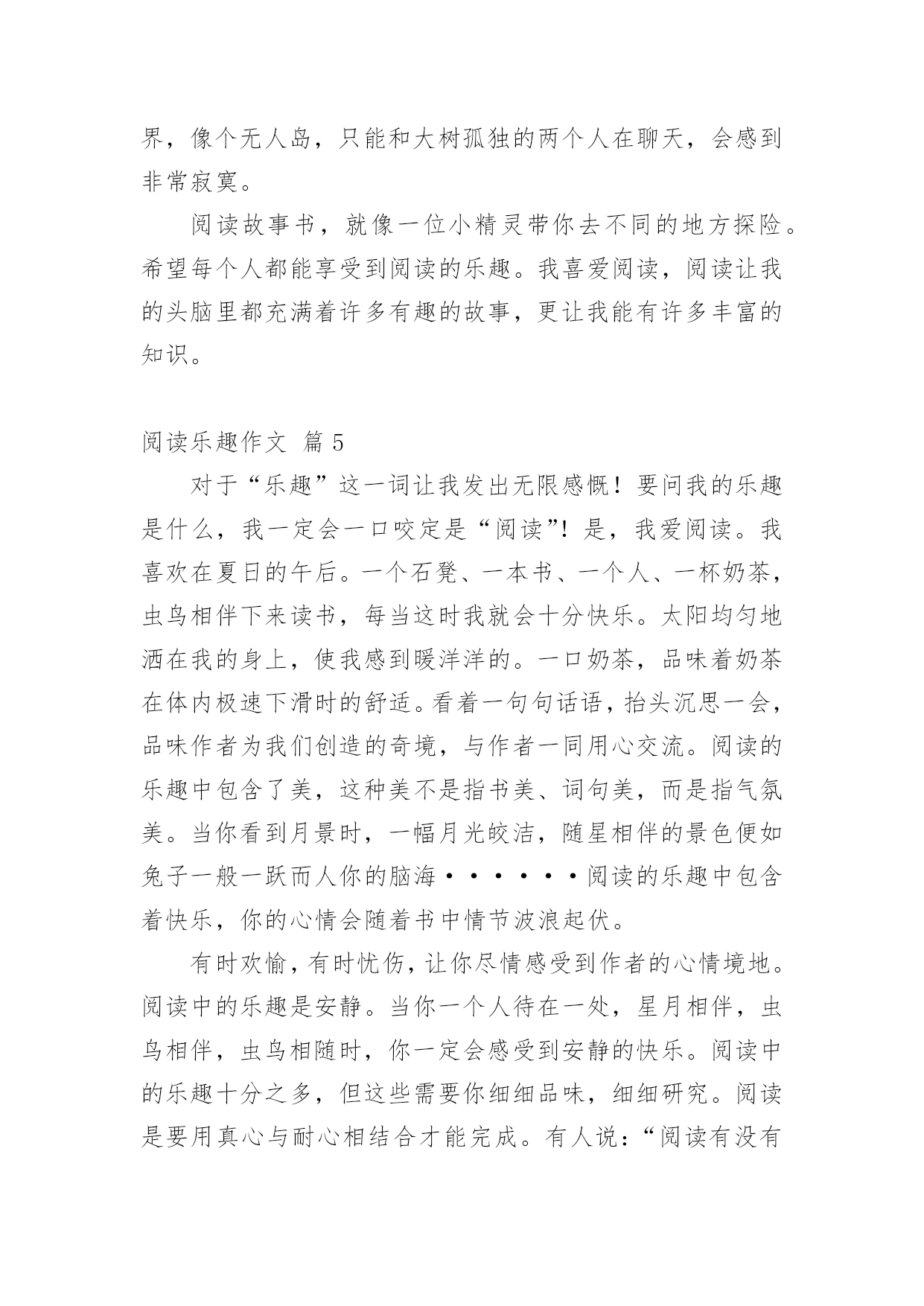 界，像个无人岛，只能和大树孤独的两个人在聊天，会感到非常寂寞。

阅读故事书，就像一位小精灵带你去不同的地方探险。希望每个人都能享受到阅读的乐趣。我喜爱阅读，阅读让我的头脑里都充满着许多有趣的故事，更让我能有许多丰富的知识。

阅读乐趣作文 篇 5

对于“乐趣”这一词让我发出无限感慨！要问我的乐趣是什么，我一定会一口咬定是“阅读”！是，我爱阅读。我喜欢在夏日的午后。一个石凳、一本书、一个人、一杯奶茶，虫鸟相伴下来读书，每当这时我就会十分快乐。太阳均匀地洒在我的身上，使我感到暖洋洋的。一口奶茶，品味着奶茶在体内极速下滑时的舒适。看着一句句话语，抬头沉思一会，品味作者为我们创造的奇境，与作者一同用心交流。阅读的乐趣中包含了美，这种美不是指书美、词句美，而是指气氛美。当你看到月景时，一幅月光皎洁，随星相伴的景色便如兔子一般一跃而人你的脑海······阅读的乐趣中包含着快乐，你的心情会随着书中情节波浪起伏。

有时欢愉，有时忧伤，让你尽情感受到作者的心情境地。阅读中的乐趣是安静。当你一个人待在一处，星月相伴，虫鸟相伴，虫鸟相随时，你一定会感受到安静的快乐。阅读中的乐趣十分之多，但这些需要你细细品味，细细研究。阅读是要用真心与耐心相结合才能完成。有人说：“阅读有没有